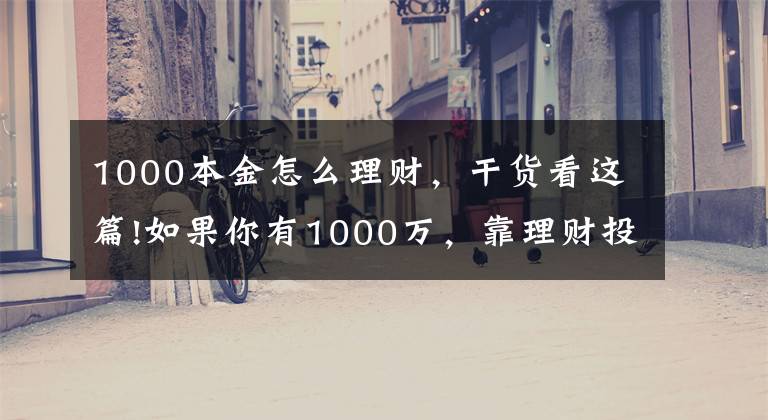 1000本金怎么理财，干货看这篇!如果你有1000万，靠理财投